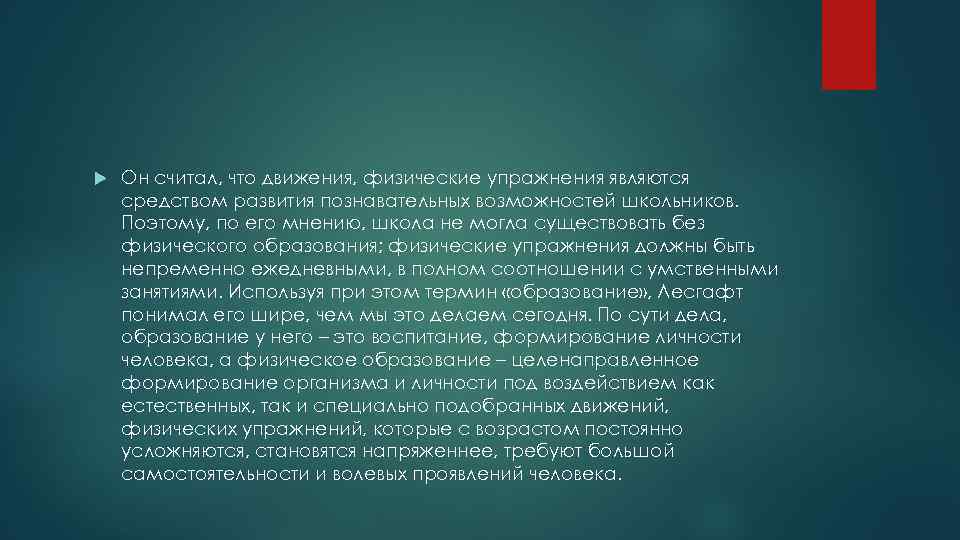 Он считал, что движения, физические упражнения являются средством развития познавательных возможностей школьников. Поэтому, по его мнению, школа не могла существовать без физического образования; физические упражнения должны быть непременно ежедневными, в полном соотношении с умственными занятиями. Используя при этом термин «образование», Лесгафт понимал его шире, чем мы это делаем сегодня. По сути дела, образование у него – это воспитание, формирование личности человека, а физическое образование – целенаправленное формирование организма и личности под воздействием как естественных, так и специально подобранных движений, физических упражнений, которые с возрастом постоянно усложняются, становятся напряженнее, требуют большой самостоятельности и волевых проявлений человека.